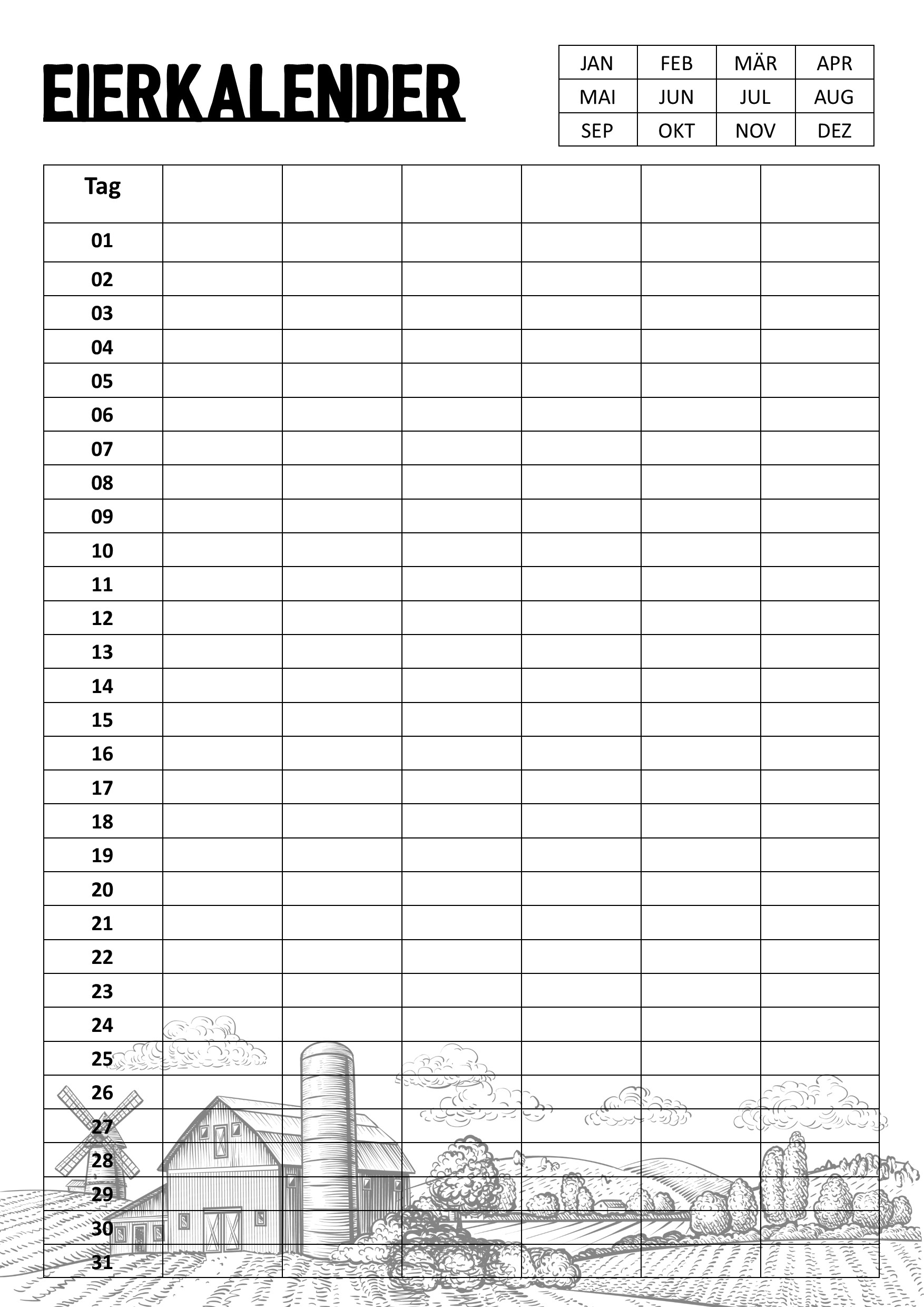 EIERKALENDER

| JAN | FEB | MÄR | APR |
|---|---|---|---|
| MAI | JUN | JUL | AUG |
| SEP | OKT | NOV | DEZ |

| Tag | | | | | | |
|---|---|---|---|---|---|---|
| 01 | | | | | | |
| 02 | | | | | | |
| 03 | | | | | | |
| 04 | | | | | | |
| 05 | | | | | | |
| 06 | | | | | | |
| 07 | | | | | | |
| 08 | | | | | | |
| 09 | | | | | | |
| 10 | | | | | | |
| 11 | | | | | | |
| 12 | | | | | | |
| 13 | | | | | | |
| 14 | | | | | | |
| 15 | | | | | | |
| 16 | | | | | | |
| 17 | | | | | | |
| 18 | | | | | | |
| 19 | | | | | | |
| 20 | | | | | | |
| 21 | | | | | | |
| 22 | | | | | | |
| 23 | | | | | | |
| 24 | | | | | | |
| 25 | | | | | | |
| 26 | | | | | | |
| 27 | | | | | | |
| 28 | | | | | | |
| 29 | | | | | | |
| 30 | | | | | | |
| 31 | | | | | | |